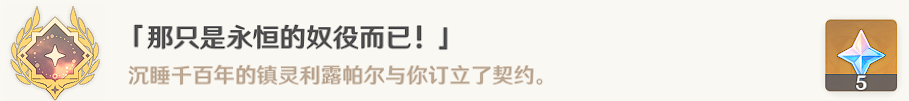 「那只是永恒的奴役而已！」
沉睡千百年的镇灵利露帕尔与你订立了契约。
5